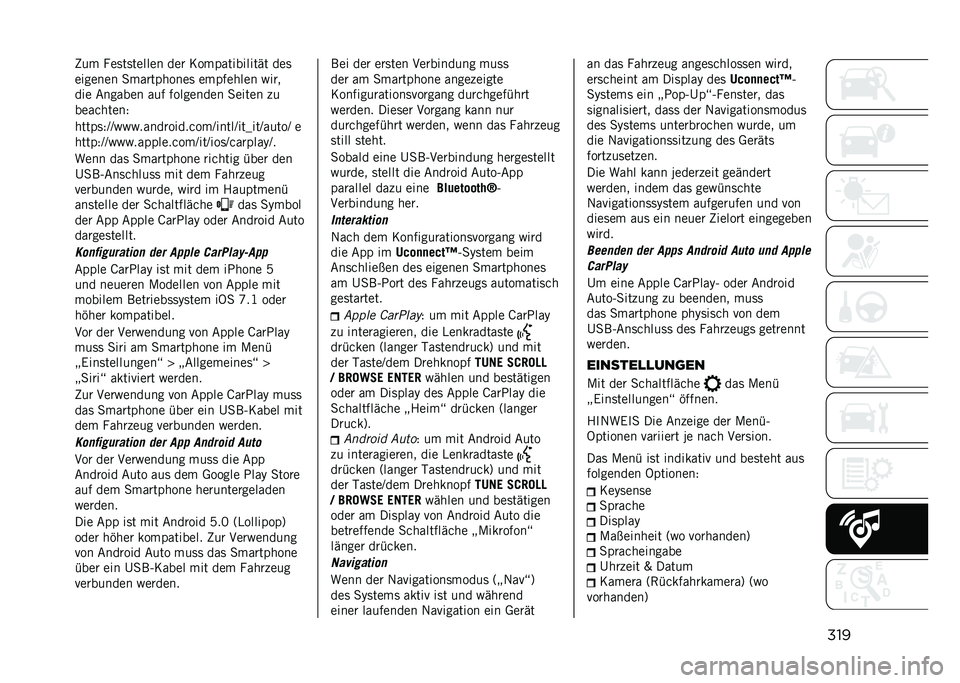 Zum Feststellen der Kompatibilität des eigenen Smartphones empfehlen wir, die Angaben auf folgenden Seiten zu beachten:
https://www.android.com/intl/it_it/auto/ e http://www.apple.com/it/ios/carplay/.
Wenn das Smartphone richtig über den USB-Anschluss mit dem Fahrzeug verbunden wurde, wird im Hauptmenü anstelle der Schaltfläche das Symbol der App Apple CarPlay oder Android Auto dargestellt.

Konfiguration der Apple CarPlay-App
Apple CarPlay ist mit dem iPhone 5 und neueren Modellen von Apple mit mobilem Betriebssystem iOS 7.1 oder höher kompatibel.
Vor der Verwendung von Apple CarPlay muss Siri am Smartphone im Menü „Einstellungen“ > „Allgemeines“ > „Siri“ aktiviert werden.
Zur Verwendung von Apple CarPlay muss das Smartphone über ein USB-Kabel mit dem Fahrzeug verbunden werden.

Konfiguration der App Android Auto
Vor der Verwendung muss die App Android Auto aus dem Google Play Store auf dem Smartphone heruntergeladen werden.
Die App ist mit Android 5.0 (Lollipop) oder höher kompatibel. Zur Verwendung von Android Auto muss das Smartphone über ein USB-Kabel mit dem Fahrzeug verbunden werden.

Bei der ersten Verbindung muss der am Smartphone angezeigte Konfigurationsvorgang durchgeführt werden. Dieser Vorgang kann nur durchgeführt werden, wenn das Fahrzeug still steht.
Sobald eine USB-Verbindung hergestellt wurde, stellt die Android Auto-App parallel dazu eine Bluetooth®-Verbindung her.

Interaktion
Nach dem Konfigurationsvorgang wird die App im Uconnect™-System beim Anschließen des eigenen Smartphones am USB-Port des Fahrzeugs automatisch gestartet.
Apple CarPlay: um mit Apple CarPlay zu interagieren, die Lenkradtaste drücken (langer Tastendruck) und mit der Taste/dem Drehknopf TUNE SCROLL / BROWSE ENTER wählen und bestätigen oder am Display des Apple CarPlay die Schaltfläche „Heim“ drücken (langer Druck).
Android Auto: um mit Android Auto zu interagieren, die Lenkradtaste drücken (langer Tastendruck) und mit der Taste/dem Drehknopf TUNE SCROLL / BROWSE ENTER wählen und bestätigen oder am Display von Android Auto die betreffende Schaltfläche „Mikrofon“ länger drücken.

Navigation
Wenn der Navigationsmodus („Nav“) des Systems aktiv ist und während einer laufenden Navigation ein Gerät an das Fahrzeug angeschlossen wird, erscheint am Display des Uconnect™-Systems ein „Pop-Up“-Fenster, das signalisiert, dass der Navigationsmodus des Systems unterbrochen wurde, um die Navigationssitzung des Geräts fortzusetzen.
Die Wahl kann jederzeit geändert werden, indem das gewünschte Navigationssystem aufgerufen und von diesem aus ein neuer Zielort eingegeben wird.

Beenden der Apps Android Auto und Apple CarPlay
Um eine Apple CarPlay- oder Android Auto-Sitzung zu beenden, muss das Smartphone physisch von dem USB-Anschluss des Fahrzeugs getrennt werden.

EINSTELLUNGEN
Mit der Schaltfläche das Menü „Einstellungen“ öffnen.

HINWEIS Die Anzeige der Menü-Optionen variiert je nach Version.

Das Menü ist indikativ und besteht aus folgenden Optionen:
Keysense
Sprache
Display
Maßeinheit (wo vorhanden)
Spracheingabe
Uhrzeit & Datum
Kamera (Rückfahrkamera) (wo vorhanden)

319

carmanualsonline.info